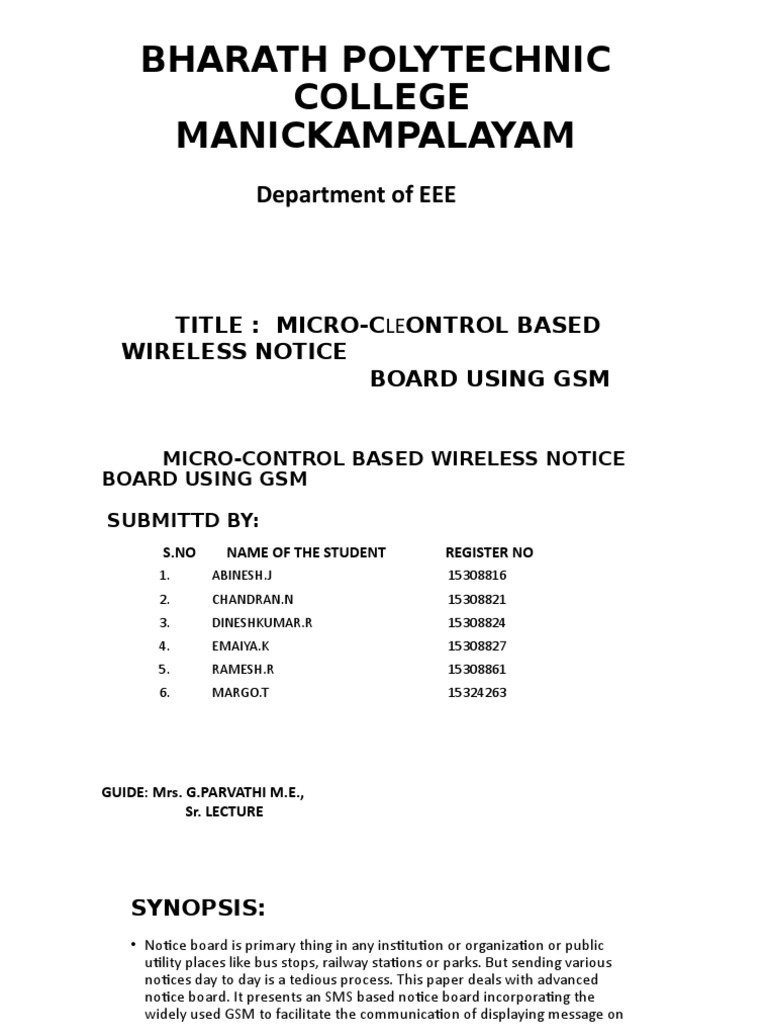 BHARATH POLYTECHNIC COLLEGE MANICKAMPALAYAM

Department of EEE

TITLE : MICRO-CLEONTROL BASED WIRELESS NOTICE BOARD USING GSM

MICRO-CONTROL BASED WIRELESS NOTICE BOARD USING GSM

SUBMITTD BY:

| S.NO | NAME OF THE STUDENT | REGISTER NO |
|---|---|---|
| 1. | ABINESH.J | 15308816 |
| 2. | CHANDRAN.N | 15308821 |
| 3. | DINESHKUMAR.R | 15308824 |
| 4. | EMAIYA.K | 15308827 |
| 5. | RAMESH.R | 15308861 |
| 6. | MARGO.T | 15324263 |

GUIDE: Mrs. G.PARVATHI M.E., Sr. LECTURE

SYNOPSIS:

• Notice board is primary thing in any institution or organization or public utility places like bus stops, railway stations or parks. But sending various notices day to day is a tedious process. This paper deals with advanced notice board. It presents an SMS based notice board incorporating the widely used GSM to facilitate the communication of displaying message on